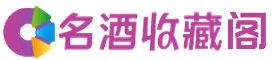 名酒收藏阁